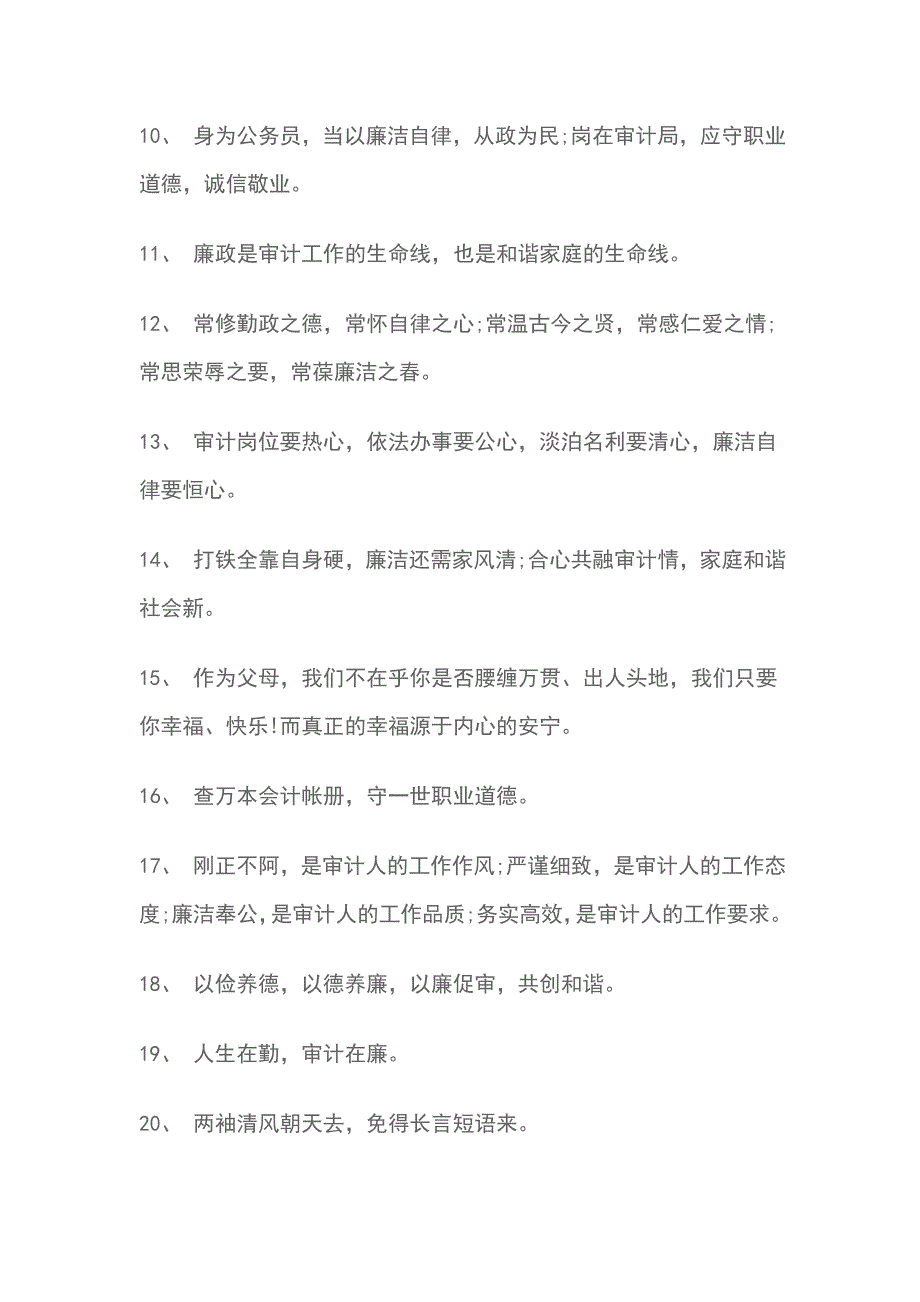 10、 身为公务员，当以廉洁自律，从政为民;岗在审计局，应守职业道德，诚信敬业。

11、 廉政是审计工作的生命线，也是和谐家庭的生命线。

12、 常修勤政之德，常怀自律之心;常温古今之贤，常感仁爱之情;常思荣辱之要，常葆廉洁之春。

13、 审计岗位要热心，依法办事要公心，淡泊名利要清心，廉洁自律要恒心。

14、 打铁全靠自身硬，廉洁还需家风清;合心共融审计情，家庭和谐社会新。

15、 作为父母，我们不在乎你是否腰缠万贯、出人头地，我们只要你幸福、快乐!而真正的幸福源于内心的安宁。

16、 查万本会计帐册，守一世职业道德。

17、 刚正不阿，是审计人的工作作风;严谨细致，是审计人的工作态度;廉洁奉公，是审计人的工作品质;务实高效，是审计人的工作要求。

18、 以俭养德，以德养廉，以廉促审，共创和谐。

19、 人生在勤，审计在廉。

20、 两袖清风朝天去，免得长言短语来。